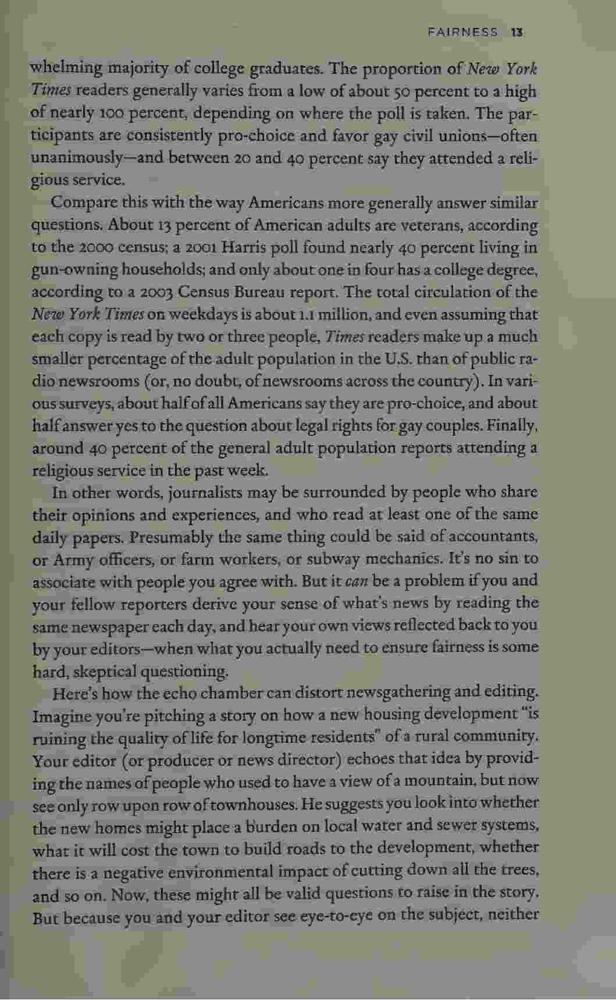 FAIRNESS 13

whelming majority of college graduates. The proportion of New York Times readers generally varies from a low of about 50 percent to a high of nearly 100 percent, depending on where the poll is taken. The participants are consistently pro-choice and favor gay civil unions—often unanimously—and between 20 and 40 percent say they attended a religious service.

Compare this with the way Americans more generally answer similar questions. About 13 percent of American adults are veterans, according to the 2000 census; a 2001 Harris poll found nearly 40 percent living in gun-owning households; and only about one in four has a college degree, according to a 2003 Census Bureau report. The total circulation of the New York Times on weekdays is about 1.1 million, and even assuming that each copy is read by two or three people, Times readers make up a much smaller percentage of the adult population in the U.S. than of public radio newsrooms (or, no doubt, of newsrooms across the country). In various surveys, about half of all Americans say they are pro-choice, and about half answer yes to the question about legal rights for gay couples. Finally, around 40 percent of the general adult population reports attending a religious service in the past week.

In other words, journalists may be surrounded by people who share their opinions and experiences, and who read at least one of the same daily papers. Presumably the same thing could be said of accountants, or Army officers, or farm workers, or subway mechanics. It's no sin to associate with people you agree with. But it can be a problem if you and your fellow reporters derive your sense of what's news by reading the same newspaper each day, and hear your own views reflected back to you by your editors—when what you actually need to ensure fairness is some hard, skeptical questioning.

Here's how the echo chamber can distort newsgathering and editing. Imagine you're pitching a story on how a new housing development "is ruining the quality of life for longtime residents" of a rural community. Your editor (or producer or news director) echoes that idea by providing the names of people who used to have a view of a mountain, but now see only row upon row of townhouses. He suggests you look into whether the new homes might place a burden on local water and sewer systems, what it will cost the town to build roads to the development, whether there is a negative environmental impact of cutting down all the trees, and so on. Now, these might all be valid questions to raise in the story. But because you and your editor see eye-to-eye on the subject, neither